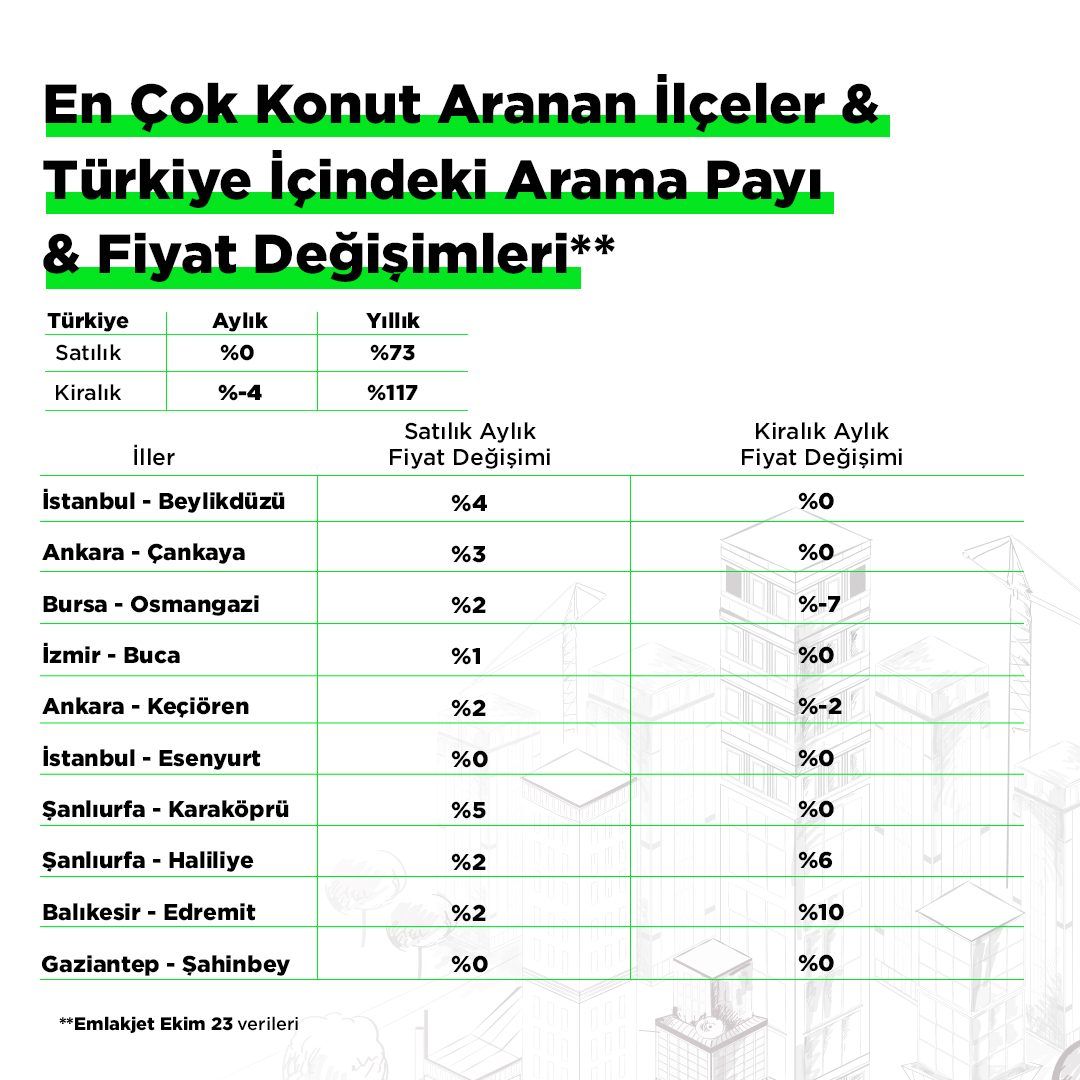 En Çok Konut Aranan İlçeler & Türkiye İçindeki Arama Payı & Fiyat Değişimleri**

| Türkiye | Aylık | Yıllık |
|---|---|---|
| Satılık | %0 | %73 |
| Kiralık | %-4 | %117 |

| İller | Satılık Aylık Fiyat Değişimi | Kiralık Aylık Fiyat Değişimi |
|---|---|---|
| İstanbul - Beylikdüzü | %4 | %0 |
| Ankara - Çankaya | %3 | %0 |
| Bursa - Osmangazi | %2 | %-7 |
| İzmir - Buca | %1 | %0 |
| Ankara - Keçiören | %2 | %-2 |
| İstanbul - Esenyurt | %0 | %0 |
| Şanlıurfa - Karaköprü | %5 | %0 |
| Şanlıurfa - Haliliye | %2 | %6 |
| Balıkesir - Edremit | %2 | %10 |
| Gaziantep - Şahinbey | %0 | %0 |

**Emlakjet Ekim 23 verileri